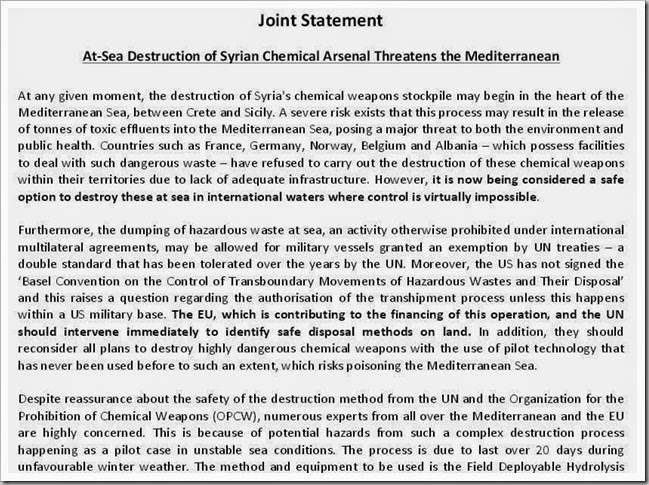 Joint Statement

At-Sea Destruction of Syrian Chemical Arsenal Threatens the Mediterranean

At any given moment, the destruction of Syria's chemical weapons stockpile may begin in the heart of the Mediterranean Sea, between Crete and Sicily. A severe risk exists that this process may result in the release of tonnes of toxic effluents into the Mediterranean Sea, posing a major threat to both the environment and public health. Countries such as France, Germany, Norway, Belgium and Albania – which possess facilities to deal with such dangerous waste – have refused to carry out the destruction of these chemical weapons within their territories due to lack of adequate infrastructure. However, it is now being considered a safe option to destroy these at sea in international waters where control is virtually impossible.

Furthermore, the dumping of hazardous waste at sea, an activity otherwise prohibited under international multilateral agreements, may be allowed for military vessels granted an exemption by UN treaties – a double standard that has been tolerated over the years by the UN. Moreover, the US has not signed the 'Basel Convention on the Control of Transboundary Movements of Hazardous Wastes and Their Disposal' and this raises a question regarding the authorisation of the transhipment process unless this happens within a US military base. The EU, which is contributing to the financing of this operation, and the UN should intervene immediately to identify safe disposal methods on land. In addition, they should reconsider all plans to destroy highly dangerous chemical weapons with the use of pilot technology that has never been used before to such an extent, which risks poisoning the Mediterranean Sea.

Despite reassurance about the safety of the destruction method from the UN and the Organization for the Prohibition of Chemical Weapons (OPCW), numerous experts from all over the Mediterranean and the EU are highly concerned. This is because of potential hazards from such a complex destruction process happening as a pilot case in unstable sea conditions. The process is due to last over 20 days during unfavourable winter weather. The method and equipment to be used is the Field Deployable Hydrolysis